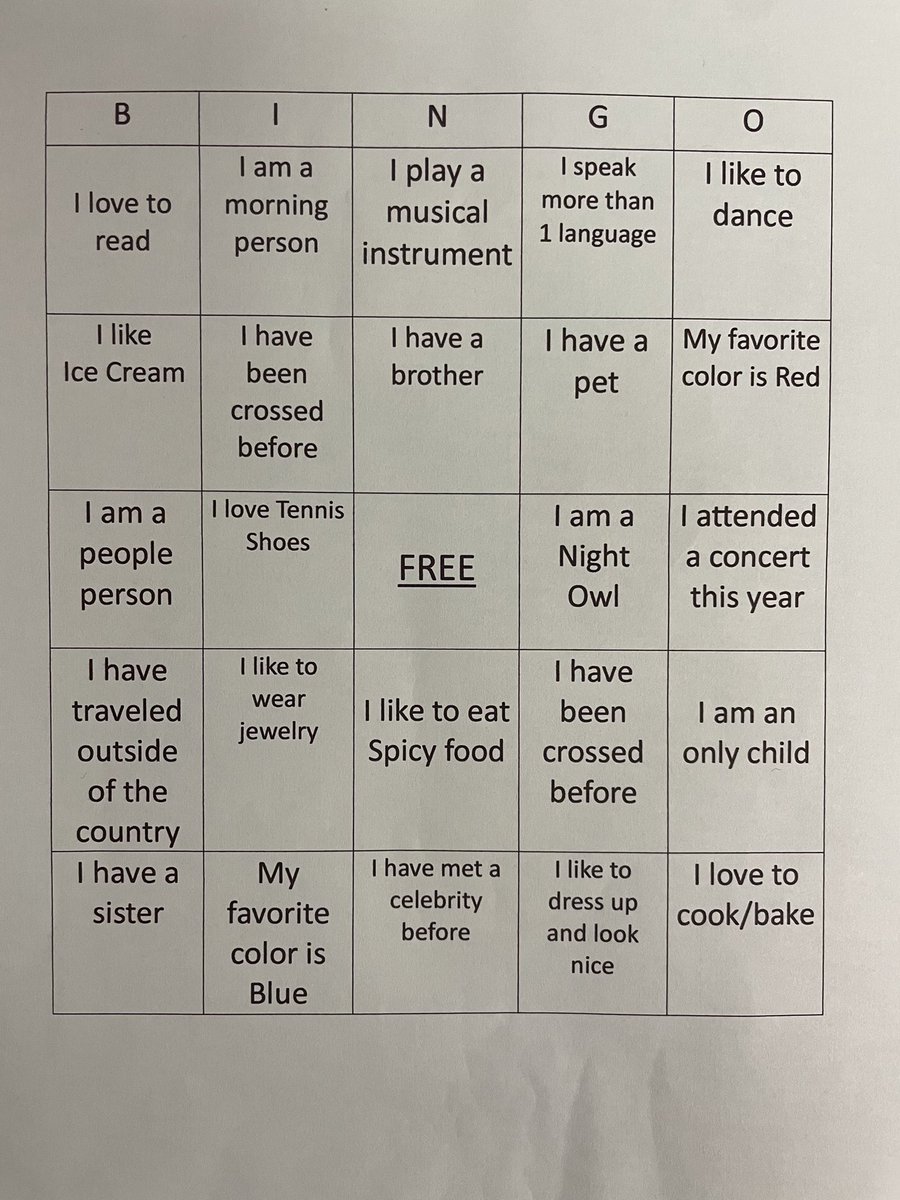 | B | I | N | G | O |
|---|---|---|---|---|
| I love to read | I am a morning person | I play a musical instrument | I speak more than 1 language | I like to dance |
| I like Ice Cream | I have been crossed before | I have a brother | I have a pet | My favorite color is Red |
| I am a people person | I love Tennis Shoes | FREE | I am a Night Owl | I attended a concert this year |
| I have traveled outside of the country | I like to wear jewelry | I like to eat Spicy food | I have been crossed before | I am an only child |
| I have a sister | My favorite color is Blue | I have met a celebrity before | I like to dress up and look nice | I love to cook/bake |